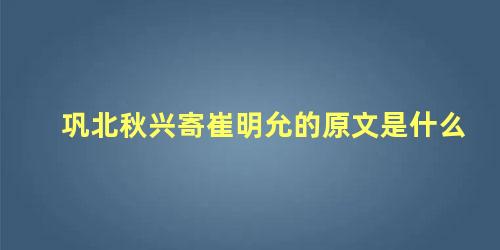 巩北秋兴寄崔明允的原文是什么